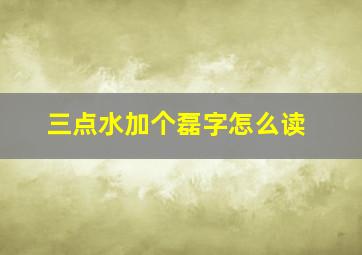 三点水加个磊字怎么读